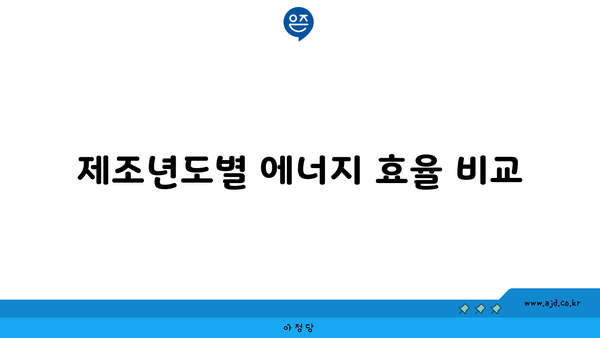 은즈

제조년도별 에너지 효율 비교

www.ajd.co.kr

아정당